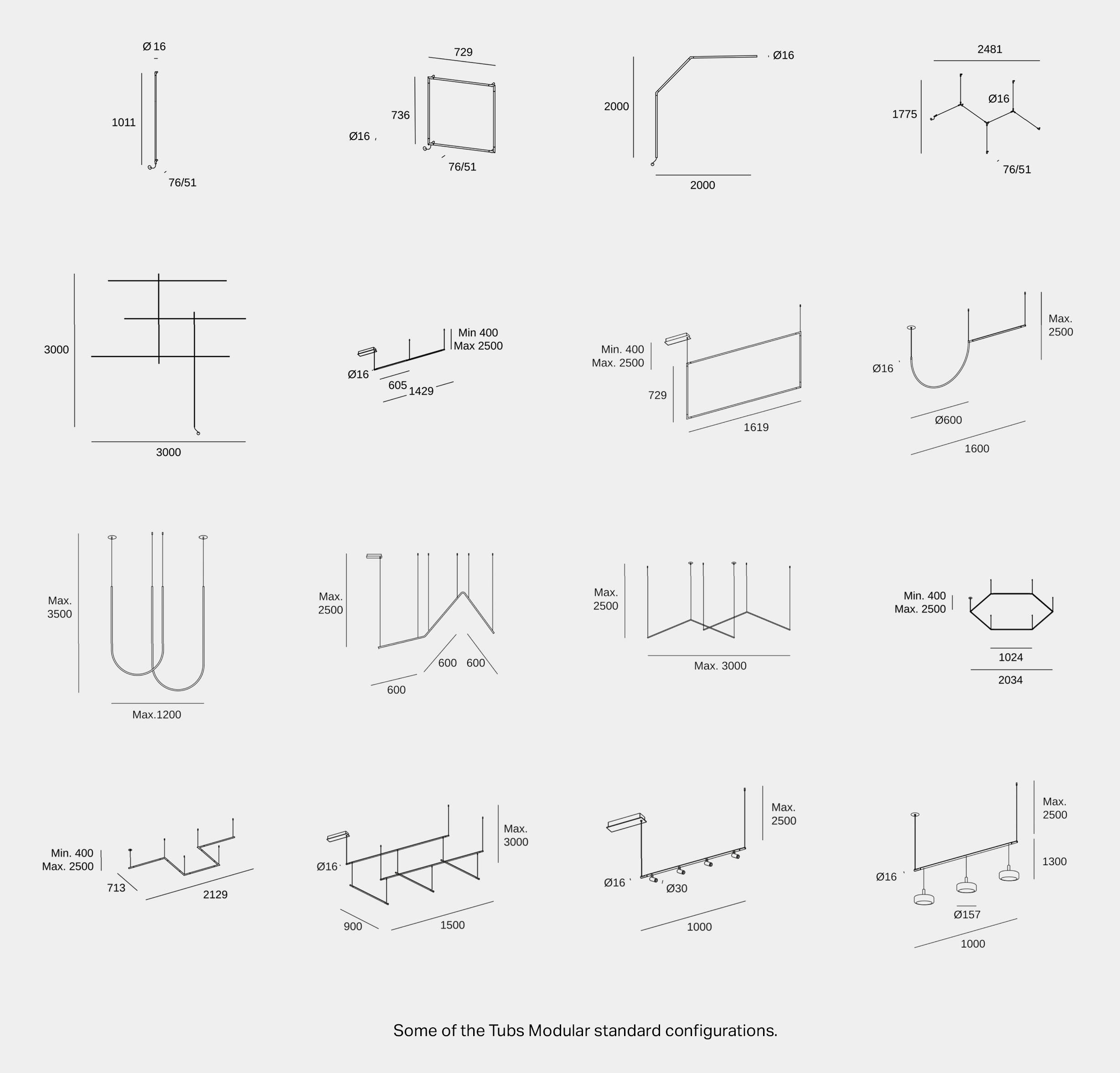 Ø 16
1011
76/51

729
736
Ø16
76/51

2000
Ø16
2000

2481
1775
Ø16
76/51

3000
3000

Min 400
Max 2500
Ø16
605
1429

Min. 400
Max. 2500
729
1619

Max.
2500
Ø16
Ø600
1600

Max.
3500
Max.1200

Max.
2500
600
600
600

Max.
2500
Max. 3000

Min. 400
Max. 2500
1024
2034

Min. 400
Max. 2500
713
2129

Max.
3000
Ø16
900
1500

Max.
2500
Ø16
Ø30
1000

Max.
2500
1300
Ø16
Ø157
1000

Some of the Tubs Modular standard configurations.